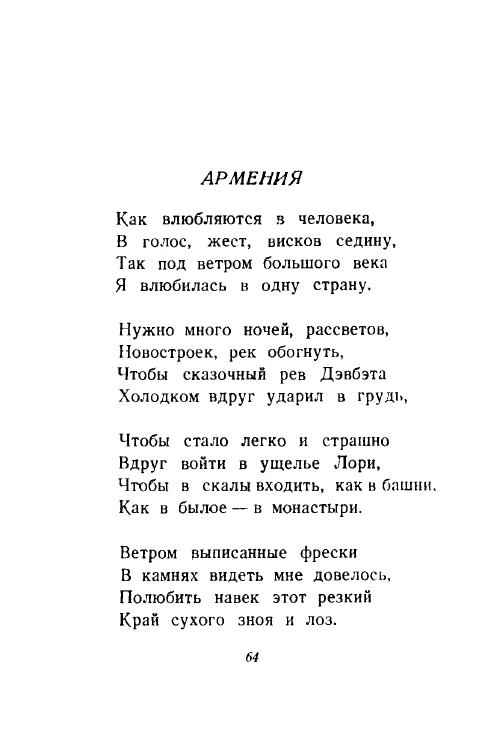 АРМЕНИЯ

Как влюбляются в человека,
В голос, жест, висков седину,
Так под ветром большого века
Я влюбилась в одну страну.

Нужно много ночей, рассветов,
Новостроек, рек обогнуть,
Чтобы сказочный рев Дэвбэта
Холодком вдруг ударил в грудь,

Чтобы стало легко и страшно
Вдруг войти в ущелье Лори,
Чтобы в скалы входить, как в башни,
Как в былое — в монастыри.

Ветром выписанные фрески
В камнях видеть мне довелось,
Полюбить навек этот резкий
Край сухого зноя и лоз.

64